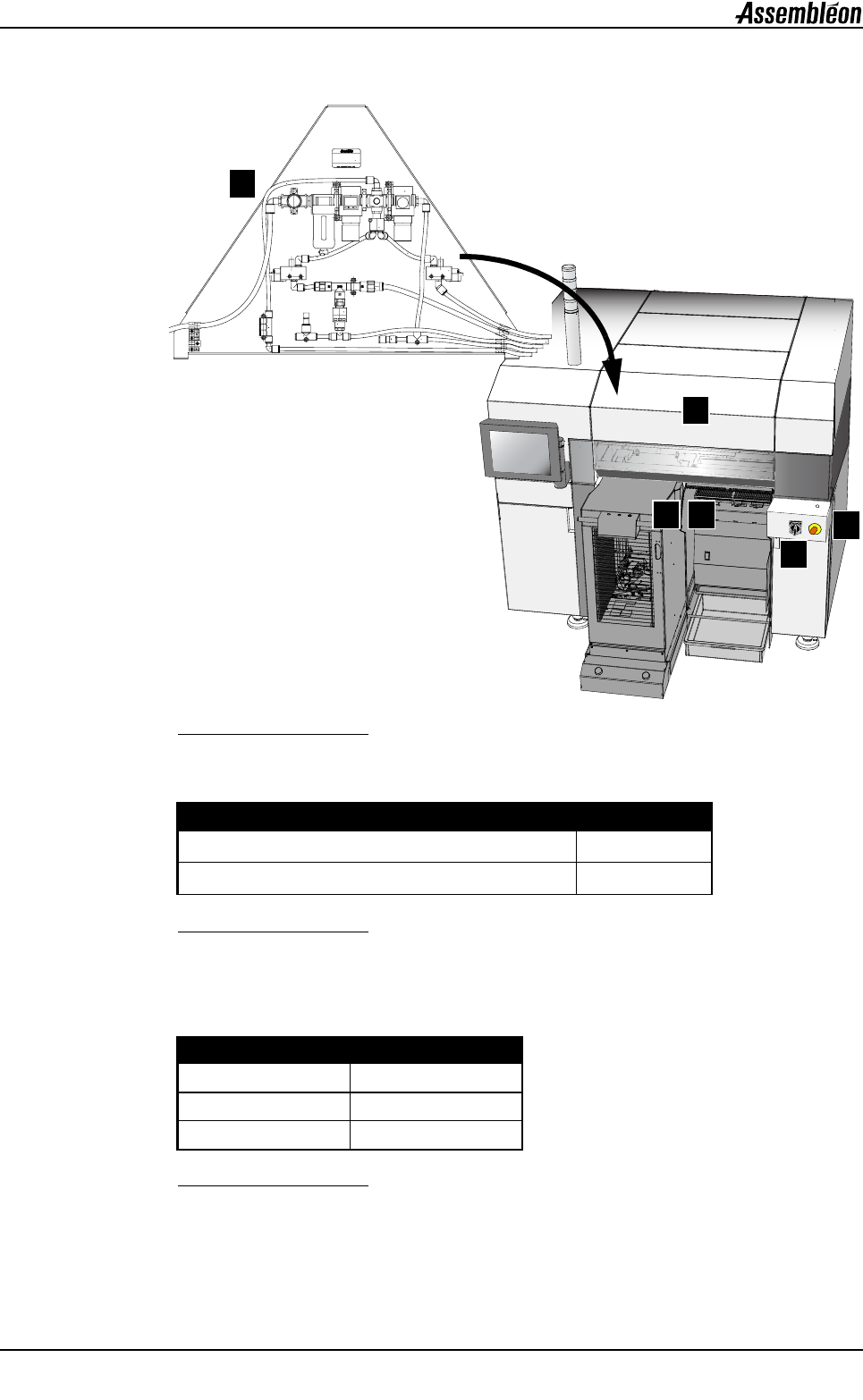 Assembléon